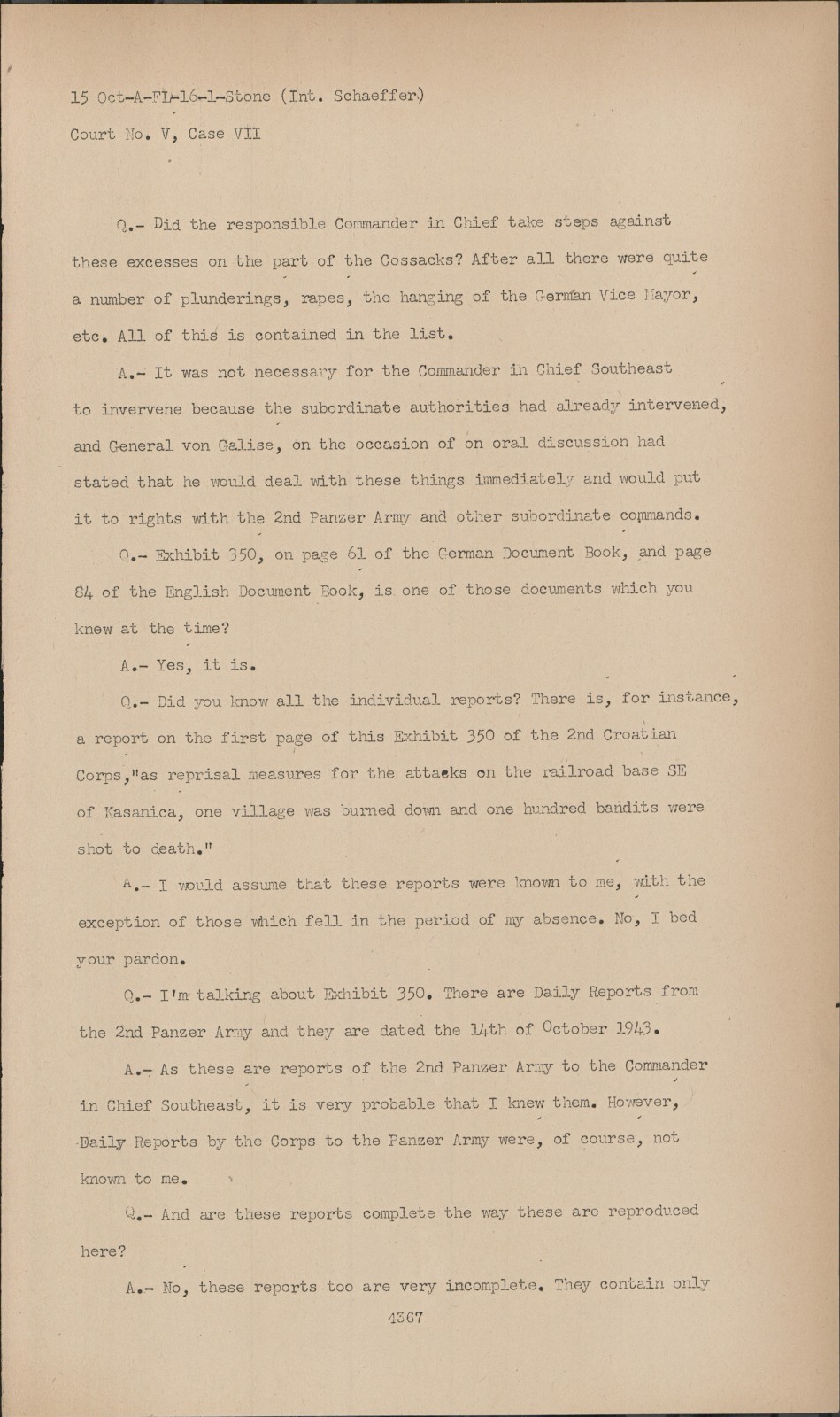 15 Oct-A-FL-16-1-Stone (Int. Schaeffer)

Court No. V, Case VII

Q.- Did the responsible Commander in Chief take steps against these excesses on the part of the Cossacks? After all there were quite a number of plunderings, rapes, the hanging of the German Vice Mayor, etc. All of this is contained in the list.

A.- It was not necessary for the Commander in Chief Southeast to invervene because the subordinate authorities had already intervened, and General von Galise, on the occasion of on oral discussion had stated that he would deal with these things immediately and would put it to rights with the 2nd Panzer Army and other subordinate commands.

Q.- Exhibit 350, on page 61 of the German Document Book, and page 84 of the English Document Book, is one of those documents which you knew at the time?

A.- Yes, it is.

Q.- Did you know all the individual reports? There is, for instance, a report on the first page of this Exhibit 350 of the 2nd Croatian Corps,"as reprisal measures for the attacks on the railroad base SE of Kasanica, one village was burned down and one hundred bandits were shot to death."

A.- I would assume that these reports were known to me, with the exception of those which fell in the period of my absence. No, I bed your pardon.

Q.- I'm talking about Exhibit 350. There are Daily Reports from the 2nd Panzer Army and they are dated the 14th of October 1943.

A.- As these are reports of the 2nd Panzer Army to the Commander in Chief Southeast, it is very probable that I knew them. However, Daily Reports by the Corps to the Panzer Army were, of course, not known to me.

Q.- And are these reports complete the way these are reproduced here?

A.- No, these reports too are very incomplete. They contain only

4367